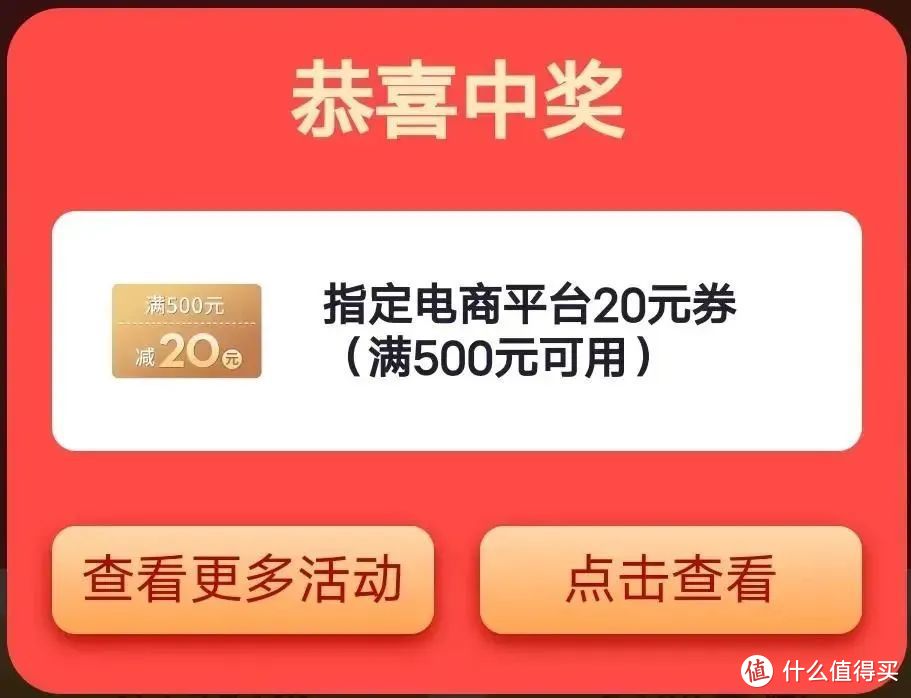 恭喜中奖

满500元
减20元

指定电商平台20元券
（满500元可用）

查看更多活动

点击查看

值 什么值得买